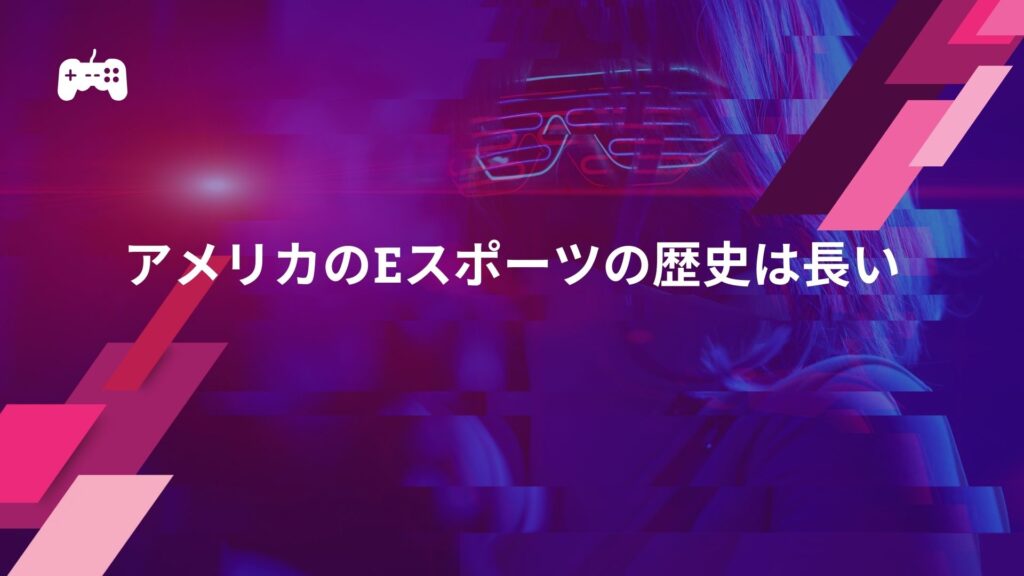 アメリカのEスポーツの歴史は長い